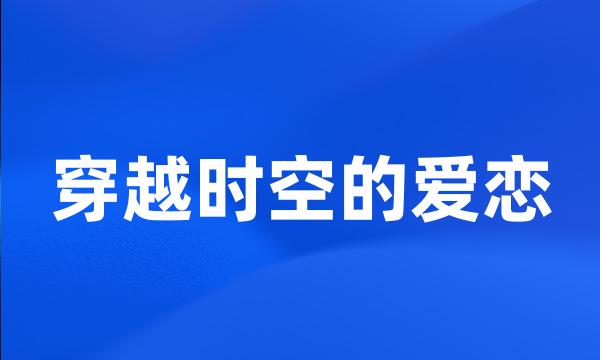 穿越时空的爱恋